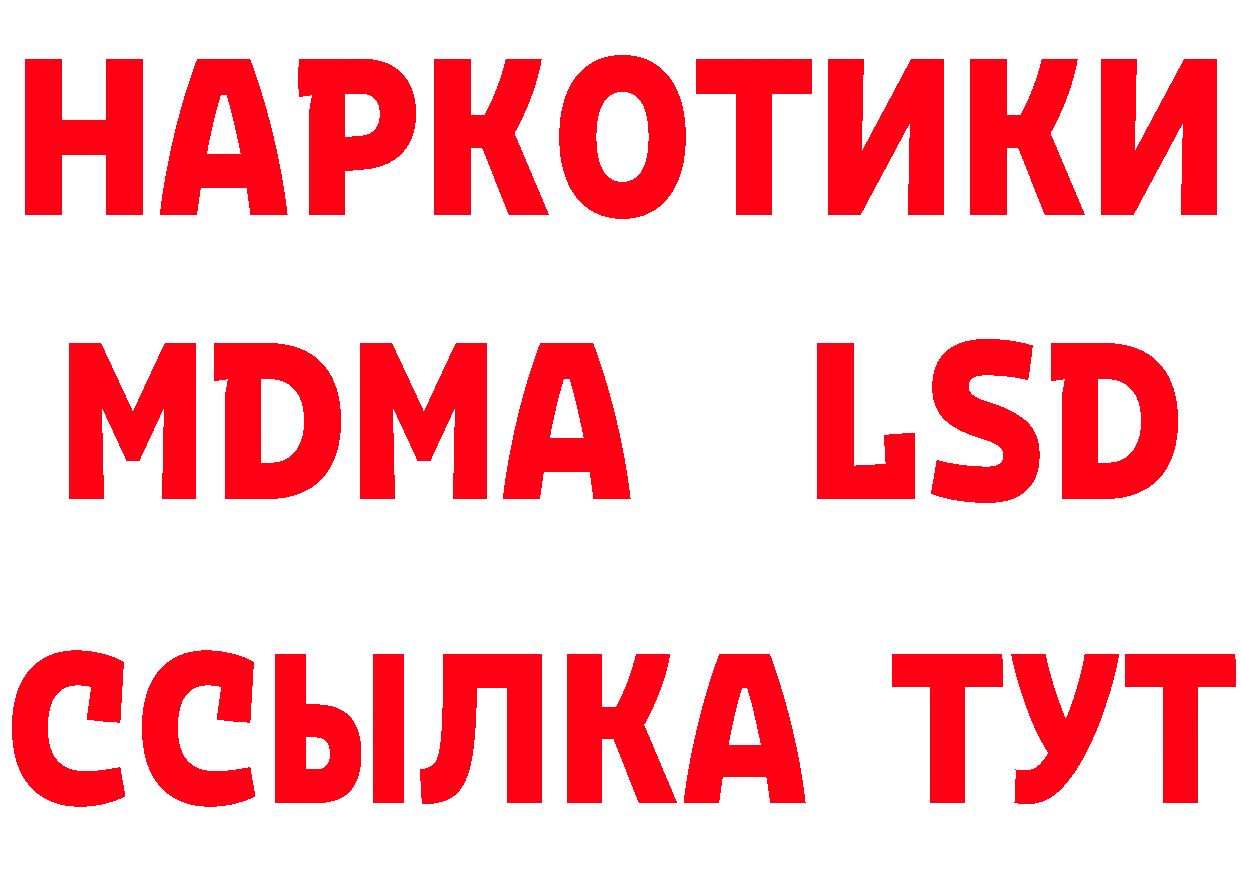 НАРКОТИКИ
MDMA LSD
ССЫЛКА ТУТ